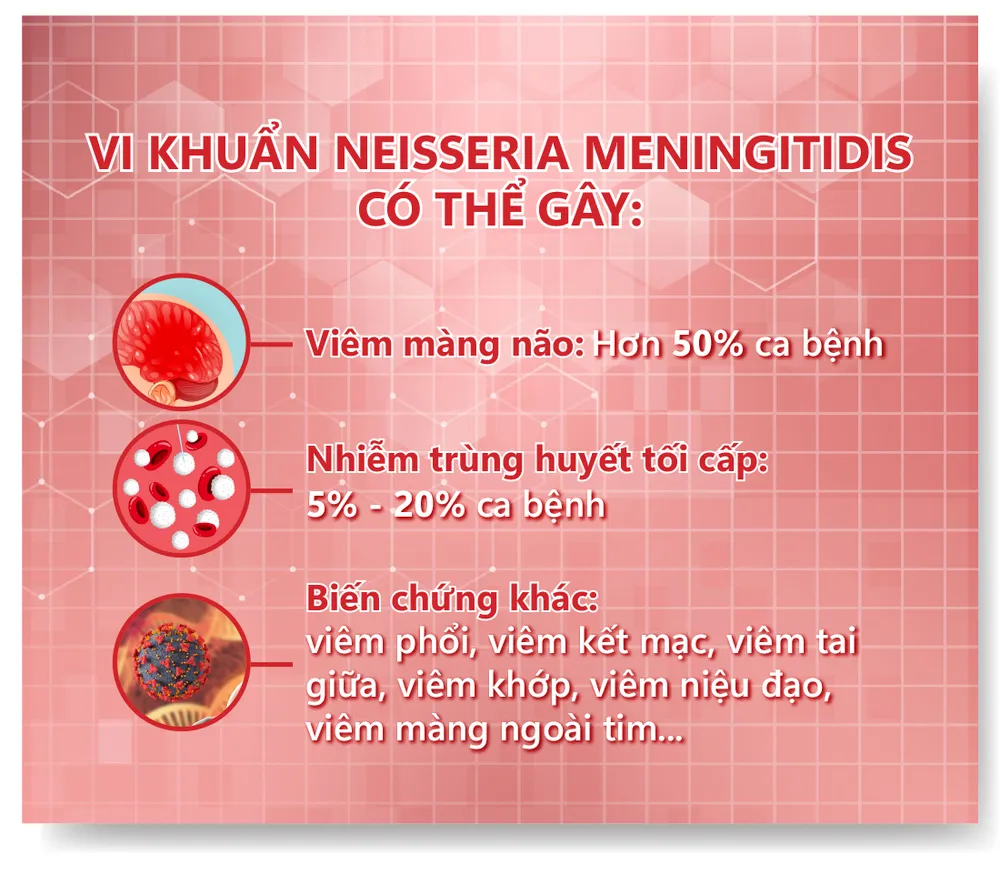 VI KHUẨN NEISSERIA MENINGITIDIS CÓ THỂ GÂY:

Viêm màng não: Hơn 50% ca bệnh

Nhiễm trùng huyết tối cấp:
5% - 20% ca bệnh

Biến chứng khác:
viêm phổi, viêm kết mạc, viêm tai giữa, viêm khớp, viêm niệu đạo, viêm màng ngoài tim...